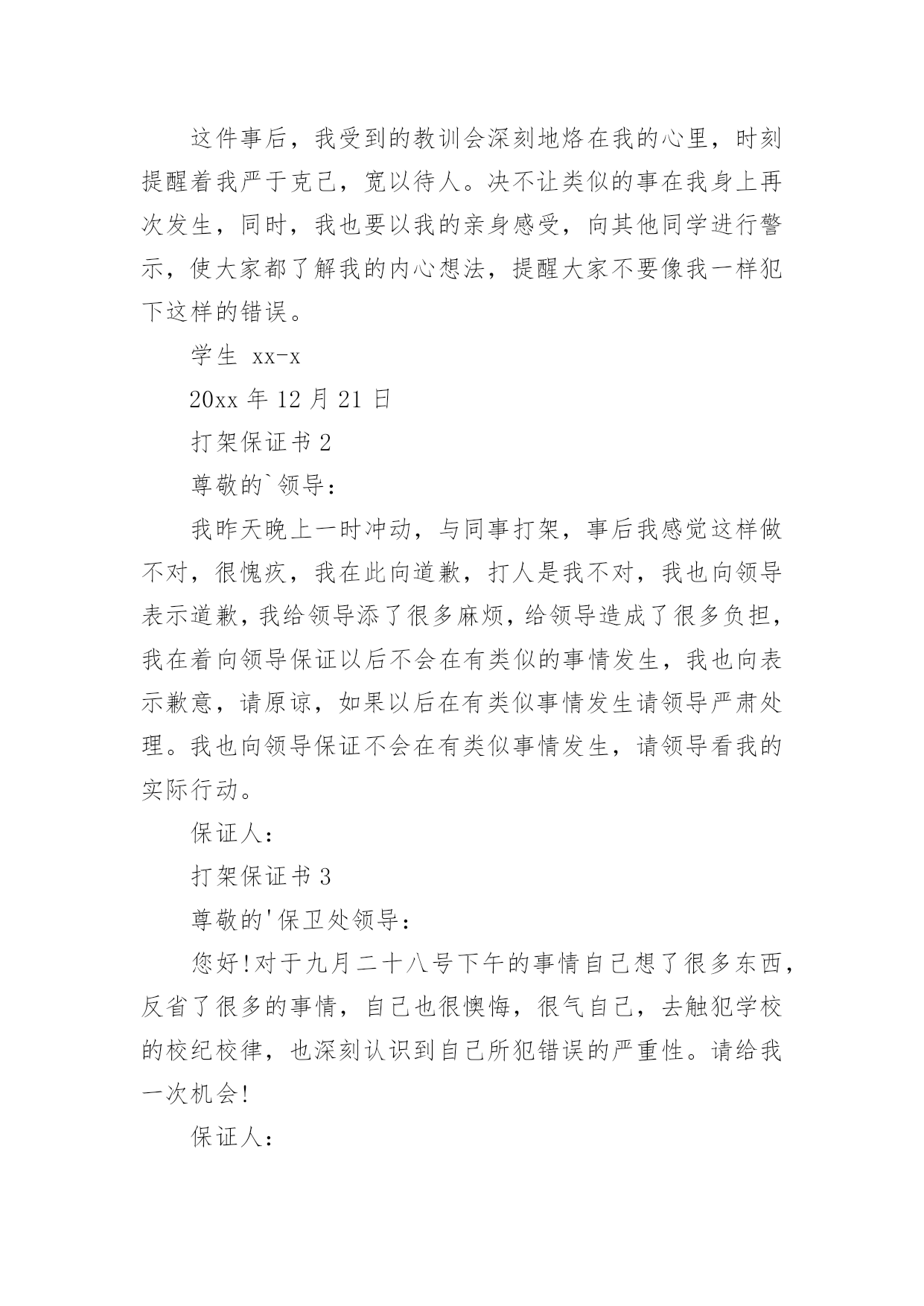 这件事后，我受到的教训会深刻地烙在我的心里，时刻提醒着我严于克己，宽以待人。决不让类似的事在我身上再次发生，同时，我也要以我的亲身感受，向其他同学进行警示，使大家都了解我的内心想法，提醒大家不要像我一样犯下这样的错误。

学生 xx-x

20xx 年 12 月 21 日

打架保证书 2

尊敬的`领导：

我昨天晚上一时冲动，与同事打架，事后我感觉这样做不对，很愧疚，我在此向道歉，打人是我不对，我也向领导表示道歉，我给领导添了很多麻烦，给领导造成了很多负担，我在着向领导保证以后不会在有类似的事情发生，我也向表示歉意，请原谅，如果以后在有类似事情发生请领导严肃处理。我也向领导保证不会在有类似事情发生，请领导看我的实际行动。

保证人：

打架保证书 3

尊敬的'保卫处领导：

您好!对于九月二十八号下午的事情自己想了很多东西，反省了很多的事情，自己也很懊悔，很气自己，去触犯学校的校纪校律，也深刻认识到自己所犯错误的严重性。请给我一次机会!

保证人：